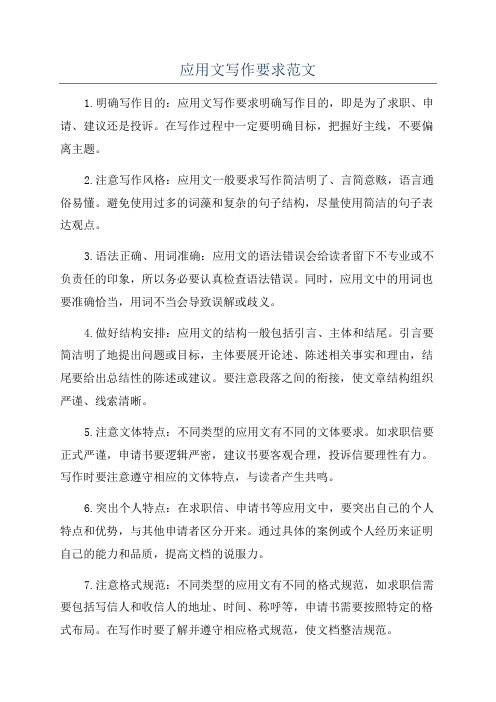 应用文写作要求范文

1.明确写作目的：应用文写作要求明确写作目的，即是为了求职、申请、建议还是投诉。在写作过程中一定要明确目标，把握好主线，不要偏离主题。

2.注意写作风格：应用文一般要求写作简洁明了、言简意赅，语言通俗易懂。避免使用过多的词藻和复杂的句子结构，尽量使用简洁的句子表达观点。

3.语法正确、用词准确：应用文的语法错误会给读者留下不专业或不负责任的印象，所以务必要认真检查语法错误。同时，应用文中的用词也要准确恰当，用词不当会导致误解或歧义。

4.做好结构安排：应用文的结构一般包括引言、主体和结尾。引言要简洁明了地提出问题或目标，主体要展开论述、陈述相关事实和理由，结尾要给出总结性的陈述或建议。要注意段落之间的衔接，使文章结构组织严谨、线索清晰。

5.注意文体特点：不同类型的应用文有不同的文体要求。如求职信要正式严谨，申请书要逻辑严密，建议书要客观合理，投诉信要理性有力。写作时要注意遵守相应的文体特点，与读者产生共鸣。

6.突出个人特点：在求职信、申请书等应用文中，要突出自己的个人特点和优势，与其他申请者区分开来。通过具体的案例或个人经历来证明自己的能力和品质，提高文档的说服力。

7.注意格式规范：不同类型的应用文有不同的格式规范，如求职信需要包括写信人和收信人的地址、时间、称呼等，申请书需要按照特定的格式布局。在写作时要了解并遵守相应格式规范，使文档整洁规范。